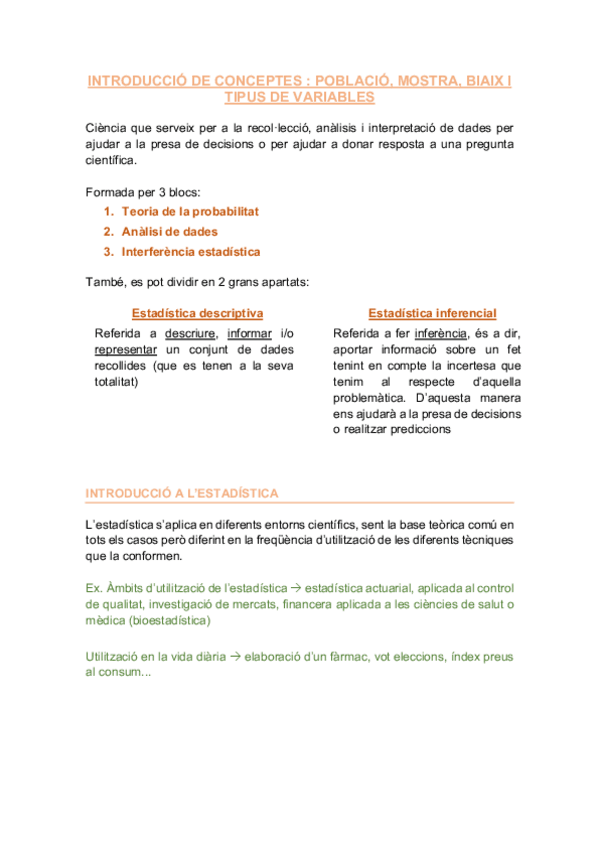 INTRODUCCIÓ DE CONCEPTES : POBLACIÓ, MOSTRA, BIAIX I TIPUS DE VARIABLES

Ciència que serveix per a la recol·lecció, anàlisis i interpretació de dades per ajudar a la presa de decisions o per ajudar a donar resposta a una pregunta científica.

Formada per 3 blocs:
1. Teoria de la probabilitat
2. Anàlisi de dades
3. Interferència estadística

També, es pot dividir en 2 grans apartats:

Estadística descriptiva

Referida a descriure, informar i/o representar un conjunt de dades recollides (que es tenen a la seva totalitat)

Estadística inferencial

Referida a fer inferència, és a dir, aportar informació sobre un fet tenint en compte la incertesa que tenim al respecte d'aquella problemàtica. D'aquesta manera ens ajudarà a la presa de decisions o realitzar prediccions

INTRODUCCIÓ A L'ESTADÍSTICA

L'estadística s'aplica en diferents entorns científics, sent la base teòrica comú en tots els casos però diferint en la freqüència d'utilització de les diferents tècniques que la conformen.

Ex. Àmbits d'utilització de l'estadística → estadística actuarial, aplicada al control de qualitat, investigació de mercats, financera aplicada a les ciències de salut o mèdica (bioestadística)

Utilització en la vida diària → elaboració d'un fàrmac, vot eleccions, índex preus al consum...